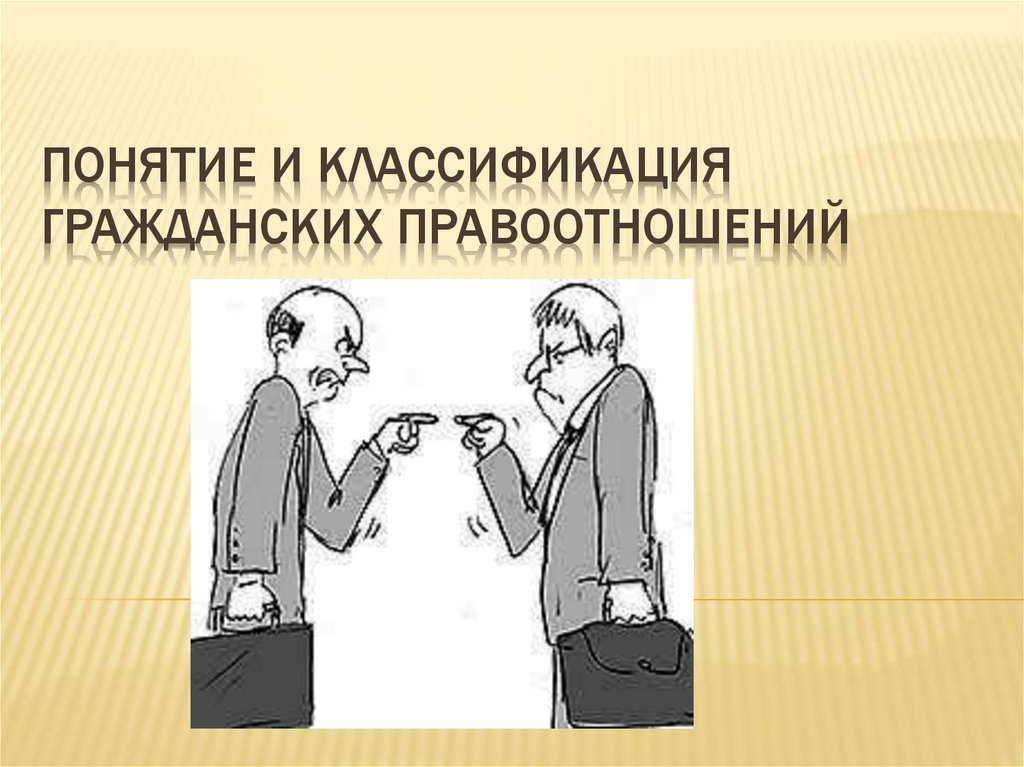 ПОНЯТИЕ И КЛАССИФИКАЦИЯ ГРАЖДАНСКИХ ПРАВООТНОШЕНИЙ